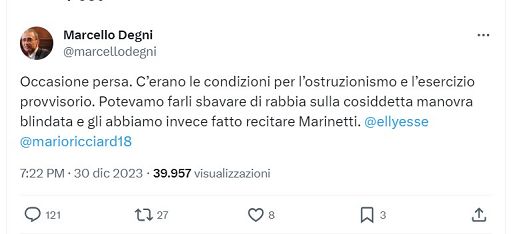 Marcello Degni
@marcellodegni

Occasione persa. C'erano le condizioni per l'ostruzionismo e l'esercizio provvisorio. Potevamo farli sbavare di rabbia sulla cosiddetta manovra blindata e gli abbiamo invece fatto recitare Marinetti. @ellyesse @marioricciard18

7:22 PM · 30 dic 2023 · 39.957 visualizzazioni

121 27 8 3